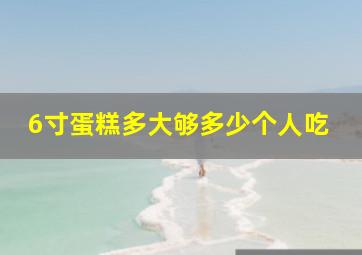 6寸蛋糕多大够多少个人吃